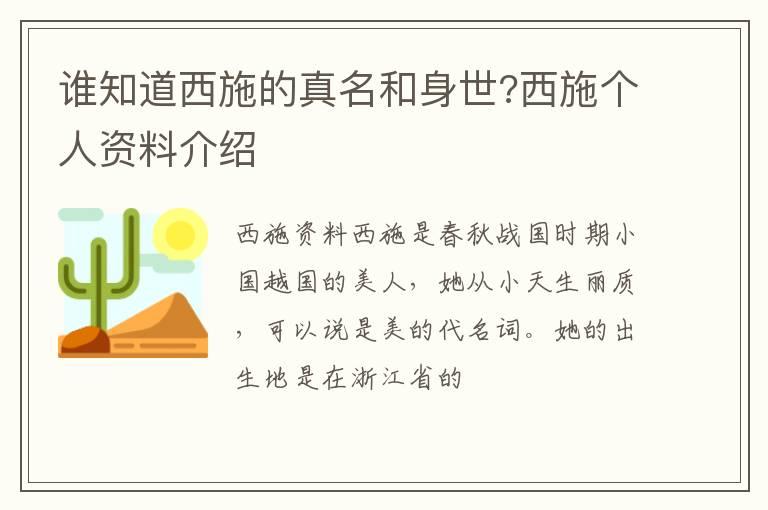 谁知道西施的真名和身世?西施个人资料介绍

西施资料西施是春秋战国时期小国越国的美人，她从小天生丽质，可以说是美的代名词。她的出生地是在浙江省的